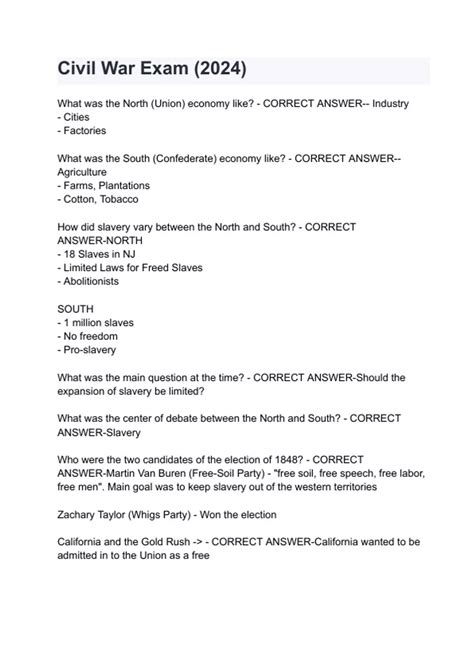 Civil War Exam (2024)

What was the North (Union) economy like? - CORRECT ANSWER-- Industry
- Cities
- Factories

What was the South (Confederate) economy like? - CORRECT ANSWER-- Agriculture
- Farms, Plantations
- Cotton, Tobacco

How did slavery vary between the North and South? - CORRECT ANSWER-NORTH
- 18 Slaves in NJ
- Limited Laws for Freed Slaves
- Abolitionists

SOUTH
- 1 million slaves
- No freedom
- Pro-slavery

What was the main question at the time? - CORRECT ANSWER-Should the expansion of slavery be limited?

What was the center of debate between the North and South? - CORRECT ANSWER-Slavery

Who were the two candidates of the election of 1848? - CORRECT ANSWER-Martin Van Buren (Free-Soil Party) - "free soil, free speech, free labor, free men". Main goal was to keep slavery out of the western territories

Zachary Taylor (Whigs Party) - Won the election

California and the Gold Rush -> - CORRECT ANSWER-California wanted to be admitted in to the Union as a free